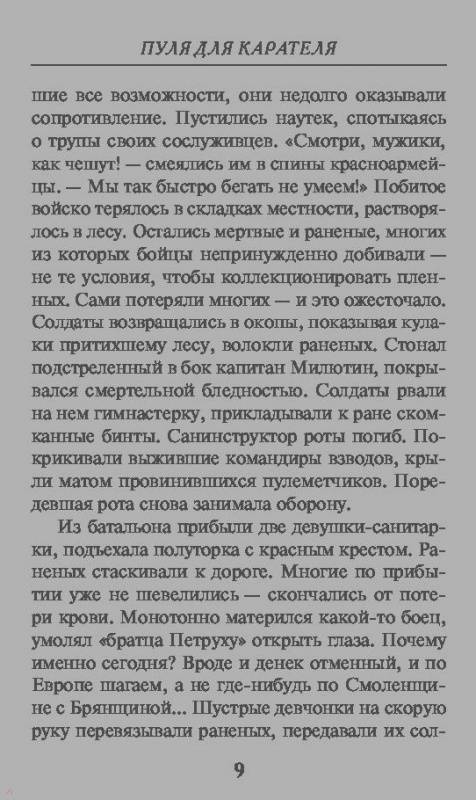 ПУЛЯ ДЛЯ КАРАТЕЛЯ

шие все возможности, они недолго оказывали сопротивление. Пустились наутек, спотыкаясь о трупы своих сослуживцев. «Смотри, мужики, как чешут! — смеялись им в спины красноармейцы. — Мы так быстро бегать не умеем!» Побитое войско терялось в складках местности, растворялось в лесу. Остались мертвые и раненые, многих из которых бойцы непринужденно добивали — не те условия, чтобы коллекционировать пленных. Сами потеряли многих — и это ожесточало. Солдаты возвращались в окопы, показывая кулаки притихшему лесу, волокли раненых. Стонал подстреленный в бок капитан Милютин, покрывался смертельной бледностью. Солдаты рвали на нем гимнастерку, прикладывали к ране скомканные бинты. Санинструктор роты погиб. Покрикивали выжившие командиры взводов, крыли матом провинившихся пулеметчиков. Поредевшая рота снова занимала оборону.

Из батальона прибыли две девушки-санитарки, подъехала полуторка с красным крестом. Раненых стаскивали к дороге. Многие по прибытии уже не шевелились — скончались от потери крови. Монотонно матерился какой-то боец, умолял «братца Петруху» открыть глаза. Почему именно сегодня? Вроде и денек отменный, и по Европе шагаем, а не где-нибудь по Смоленщине с Брянщиной... Шустрые девчонки на скорую руку перевязывали раненых, передавали их сол-

9